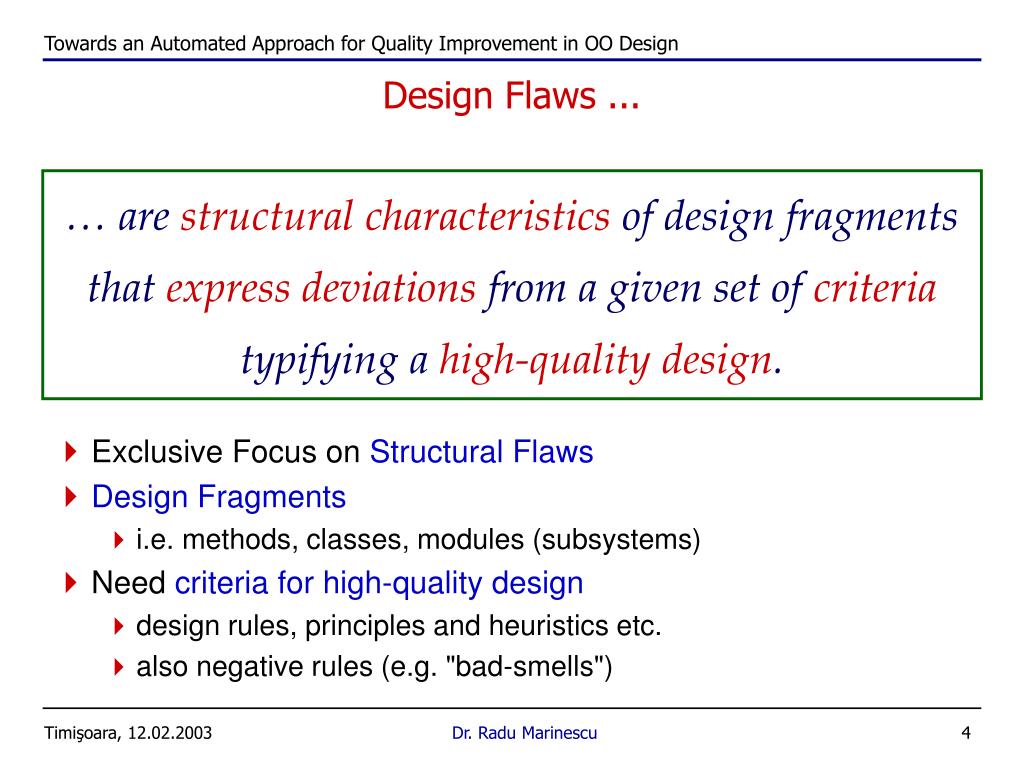 Towards an Automated Approach for Quality Improvement in OO Design

Design Flaws ...

… are structural characteristics of design fragments that express deviations from a given set of criteria typifying a high-quality design.

Exclusive Focus on Structural Flaws
Design Fragments
i.e. methods, classes, modules (subsystems)
Need criteria for high-quality design
design rules, principles and heuristics etc.
also negative rules (e.g. "bad-smells")

Timişoara, 12.02.2003
Dr. Radu Marinescu
4